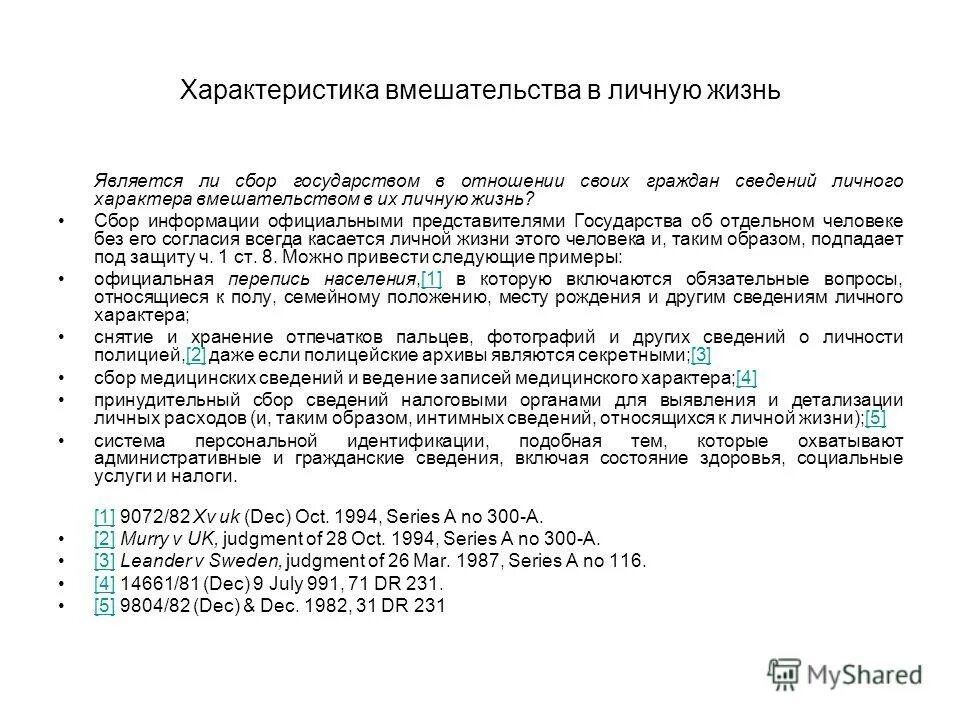 Характеристика вмешательства в личную жизнь

Является ли сбор государством в отношении своих граждан сведений личного характера вмешательством в их личную жизнь?

• Сбор информации официальными представителями Государства об отдельном человеке без его согласия всегда касается личной жизни этого человека и, таким образом, подпадает под защиту ч. 1 ст. 8. Можно привести следующие примеры:

• официальная перепись населения,[1] в которую включаются обязательные вопросы, относящиеся к полу, семейному положению, месту рождения и другим сведениям личного характера;

• снятие и хранение отпечатков пальцев, фотографий и других сведений о личности полицией,[2] даже если полицейские архивы являются секретными;[3]

• сбор медицинских сведений и ведение записей медицинского характера;[4]

• принудительный сбор сведений налоговыми органами для выявления и детализации личных расходов (и, таким образом, интимных сведений, относящихся к личной жизни);[5]

• система персональной идентификации, подобная тем, которые охватывают административные и гражданские сведения, включая состояние здоровья, социальные услуги и налоги.

[1] 9072/82 Xv uk (Dec) Oct. 1994, Series A no 300-A.

• [2] Murry v UK, judgment of 28 Oct. 1994, Series A no 300-A.

• [3] Leander v Sweden, judgment of 26 Mar. 1987, Series A no 116.

• [4] 14661/81 (Dec) 9 July 991, 71 DR 231.

• [5] 9804/82 (Dec) & Dec. 1982, 31 DR 231

MyShared